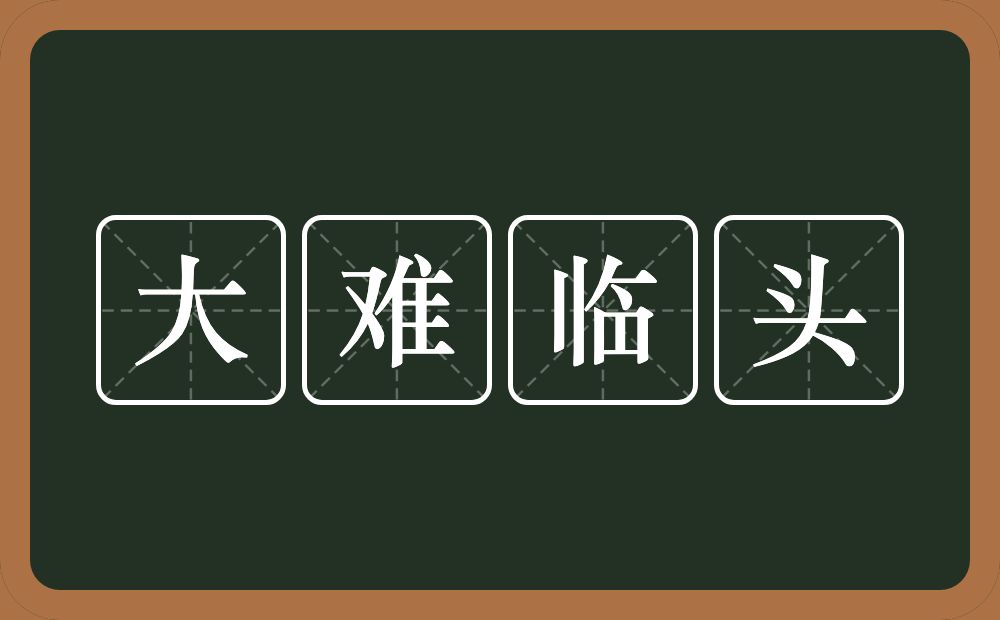 大难临头